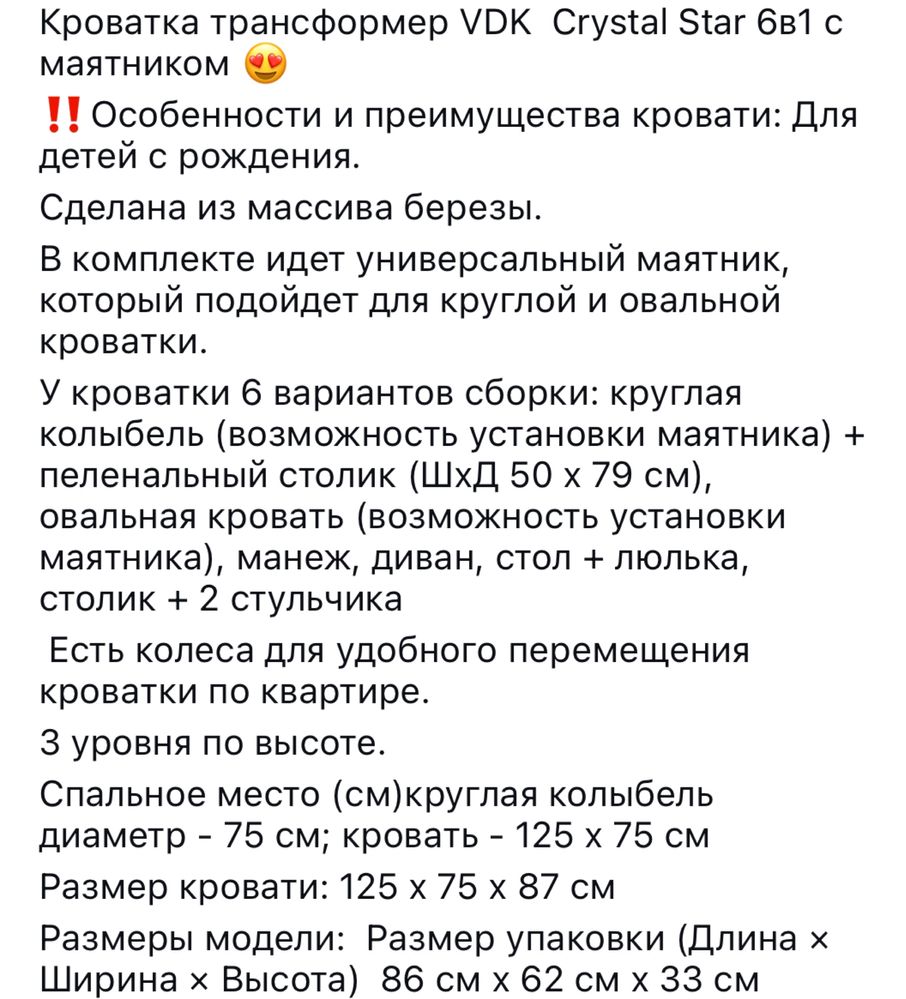 Кроватка трансформер VDK Crystal Star 6в1 с маятником 😍

‼️ Особенности и преимущества кровати: Для детей с рождения.

Сделана из массива березы.

В комплекте идет универсальный маятник, который подойдет для круглой и овальной кроватки.

У кроватки 6 вариантов сборки: круглая колыбель (возможность установки маятника) + пеленальный столик (ШхД 50 х 79 см), овальная кровать (возможность установки маятника), манеж, диван, стол + люлька, столик + 2 стульчика

Есть колеса для удобного перемещения кроватки по квартире.

3 уровня по высоте.

Спальное место (см)круглая колыбель диаметр - 75 см; кровать - 125 х 75 см

Размер кровати: 125 х 75 х 87 см

Размеры модели: Размер упаковки (Длина × Ширина × Высота) 86 см х 62 см х 33 см